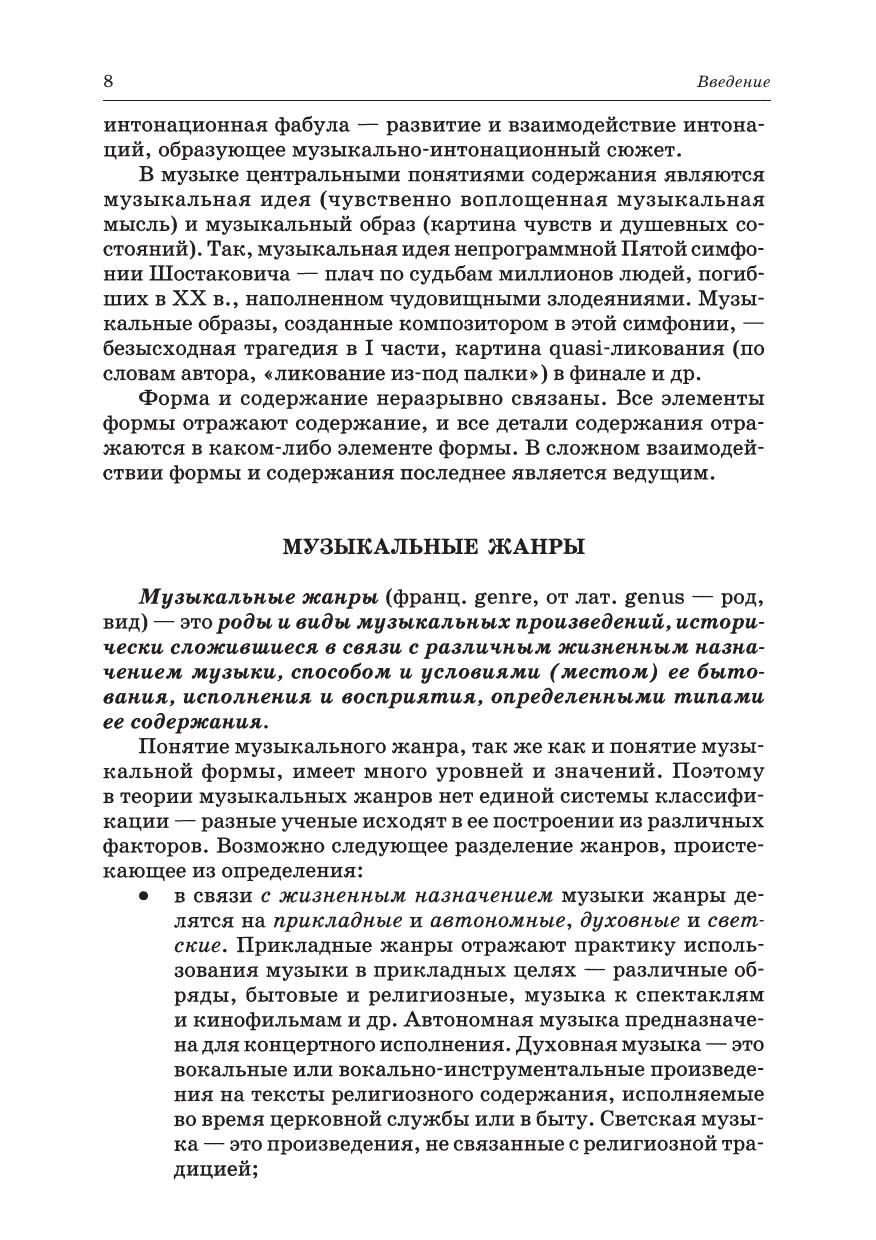 8 Введение

интонационная фабула — развитие и взаимодействие интонаций, образующее музыкально-интонационный сюжет.

В музыке центральными понятиями содержания являются музыкальная идея (чувственно воплощенная музыкальная мысль) и музыкальный образ (картина чувств и душевных состояний). Так, музыкальная идея непрограммной Пятой симфонии Шостаковича — плач по судьбам миллионов людей, погибших в XX в., наполненном чудовищными злодеяниями. Музыкальные образы, созданные композитором в этой симфонии, — безысходная трагедия в I части, картина quasi-ликования (по словам автора, «ликование из-под палки») в финале и др.

Форма и содержание неразрывно связаны. Все элементы формы отражают содержание, и все детали содержания отражаются в каком-либо элементе формы. В сложном взаимодействии формы и содержания последнее является ведущим.

МУЗЫКАЛЬНЫЕ ЖАНРЫ

Музыкальные жанры (франц. genre, от лат. genus — род, вид) — это роды и виды музыкальных произведений, исторически сложившиеся в связи с различным жизненным назначением музыки, способом и условиями (местом) ее бытования, исполнения и восприятия, определенными типами ее содержания.

Понятие музыкального жанра, так же как и понятие музыкальной формы, имеет много уровней и значений. Поэтому в теории музыкальных жанров нет единой системы классификации — разные ученые исходят в ее построении из различных факторов. Возможно следующее разделение жанров, проистекающее из определения:

• в связи с жизненным назначением музыки жанры делятся на прикладные и автономные, духовные и светские. Прикладные жанры отражают практику использования музыки в прикладных целях — различные обряды, бытовые и религиозные, музыка к спектаклям и кинофильмам и др. Автономная музыка предназначена для концертного исполнения. Духовная музыка — это вокальные или вокально-инструментальные произведения на тексты религиозного содержания, исполняемые во время церковной службы или в быту. Светская музыка — это произведения, не связанные с религиозной традицией;